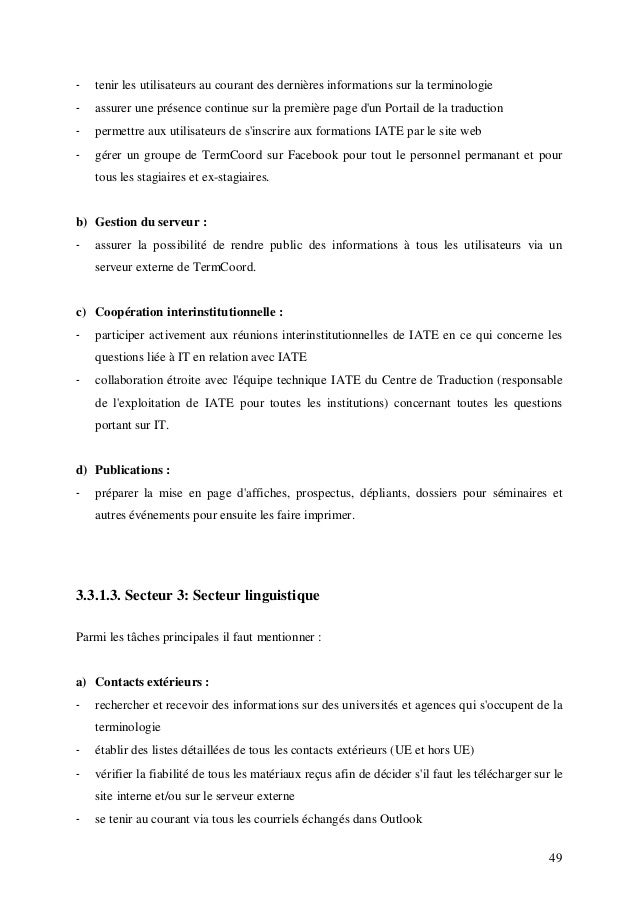 - tenir les utilisateurs au courant des dernières informations sur la terminologie
- assurer une présence continue sur la première page d'un Portail de la traduction
- permettre aux utilisateurs de s'inscrire aux formations IATE par le site web
- gérer un groupe de TermCoord sur Facebook pour tout le personnel permanant et pour tous les stagiaires et ex-stagiaires.

b) Gestion du serveur :
- assurer la possibilité de rendre public des informations à tous les utilisateurs via un serveur externe de TermCoord.

c) Coopération interinstitutionnelle :
- participer activement aux réunions interinstitutionnelles de IATE en ce qui concerne les questions liée à IT en relation avec IATE
- collaboration étroite avec l'équipe technique IATE du Centre de Traduction (responsable de l'exploitation de IATE pour toutes les institutions) concernant toutes les questions portant sur IT.

d) Publications :
- préparer la mise en page d'affiches, prospectus, dépliants, dossiers pour séminaires et autres événements pour ensuite les faire imprimer.

3.3.1.3. Secteur 3: Secteur linguistique

Parmi les tâches principales il faut mentionner :

a) Contacts extérieurs :
- rechercher et recevoir des informations sur des universités et agences qui s'occupent de la terminologie
- établir des listes détaillées de tous les contacts extérieurs (UE et hors UE)
- vérifier la fiabilité de tous les matériaux reçus afin de décider s'il faut les télécharger sur le site interne et/ou sur le serveur externe
- se tenir au courant via tous les courriels échangés dans Outlook

49